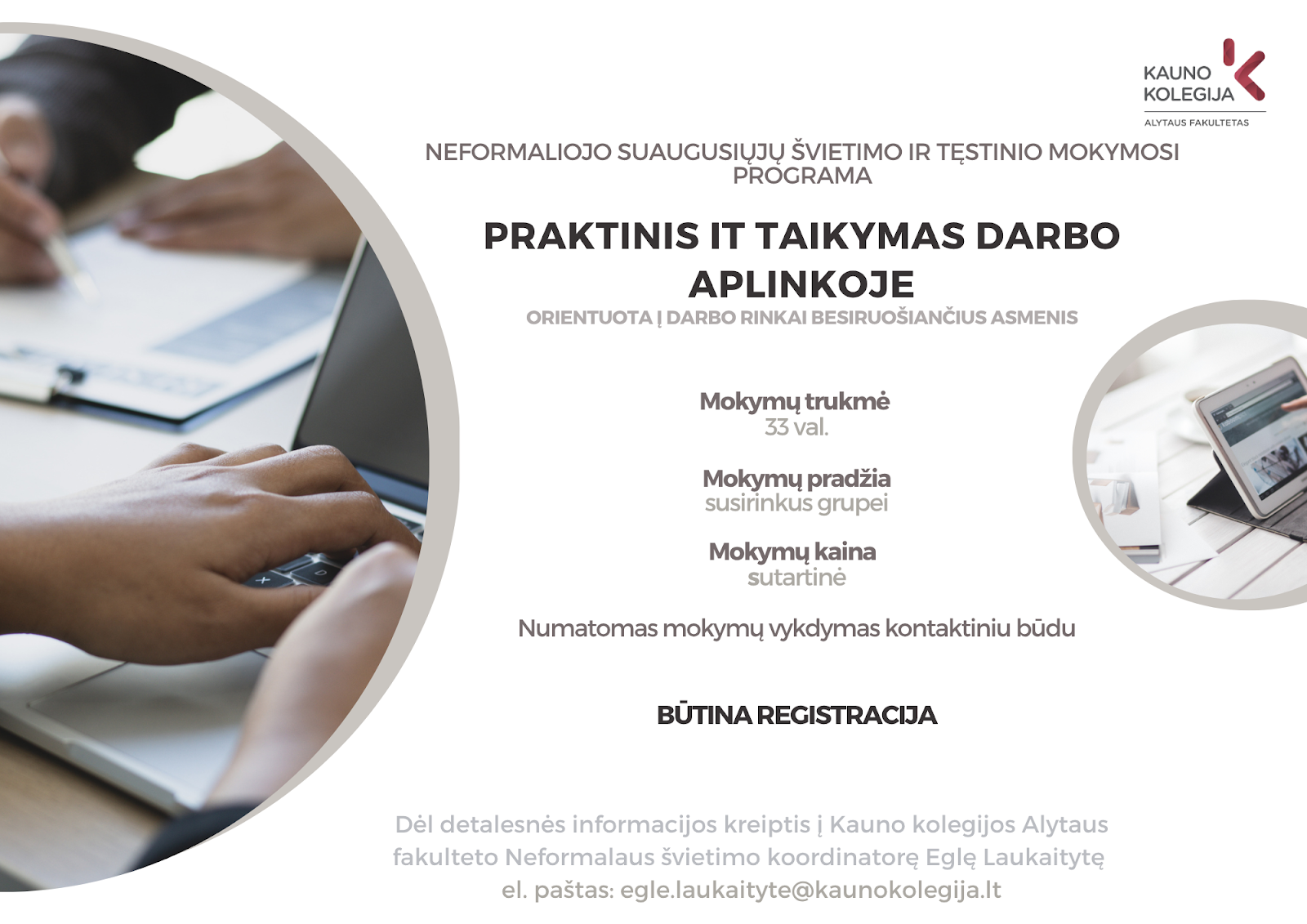 KAUNO KOLEGIJA
ALYTAUS FAKULTETAS

NEFORMALIOJO SUAUGUSIŲJŲ ŠVIETIMO IR TĘSTINIO MOKYMOSI PROGRAMA

PRAKTINIS IT TAIKYMAS DARBO APLINKOJE

ORIENTUOTA Į DARBO RINKAI BESIRUOŠIANČIUS ASMENIS

Mokymų trukmė
33 val.

Mokymų pradžia
susirinkus grupei

Mokymų kaina
sutartinė

Numatomas mokymų vykdymas kontaktiniu būdu

BŪTINA REGISTRACIJA

Dėl detalesnės informacijos kreiptis į Kauno kolegijos Alytaus fakulteto Neformalaus švietimo koordinatorę Eglę Laukaitytę
el. paštas: egle.laukaityte@kaunokolegija.lt